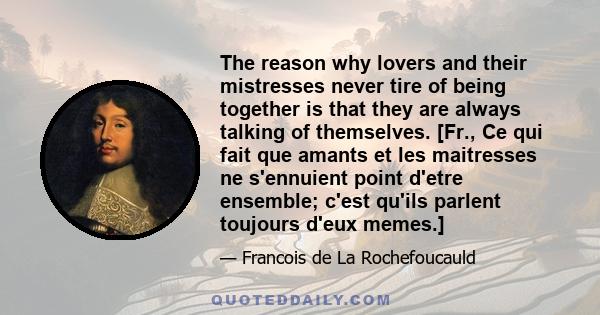 The reason why lovers and their mistresses never tire of being together is that they are always talking of themselves. [Fr., Ce qui fait que amants et les maitresses ne s'ennuient point d'etre ensemble; c'est qu'ils parlent toujours d'eux memes.]

— Francois de La Rochefoucauld

QUOTEDDAILY.COM